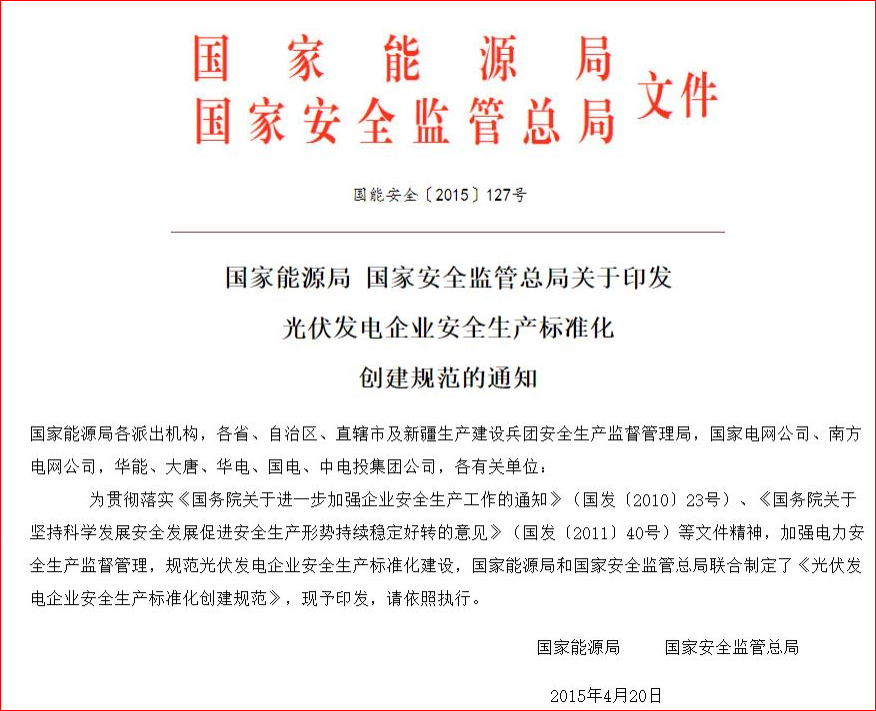 国家能源局
国家安全监管总局 文件

国能安全〔2015〕127号

国家能源局 国家安全监管总局关于印发
光伏发电企业安全生产标准化
创建规范的通知

国家能源局各派出机构，各省、自治区、直辖市及新疆生产建设兵团安全生产监督管理局，国家电网公司、南方电网公司，华能、大唐、华电、国电、中电投集团公司，各有关单位：

为贯彻落实《国务院关于进一步加强企业安全生产工作的通知》（国发〔2010〕23号）、《国务院关于坚持科学发展安全发展促进安全生产形势持续稳定好转的意见》（国发〔2011〕40号）等文件精神，加强电力安全生产监督管理，规范光伏发电企业安全生产标准化建设，国家能源局和国家安全监管总局联合制定了《光伏发电企业安全生产标准化创建规范》，现予印发，请依照执行。

国家能源局 国家安全监管总局

2015年4月20日